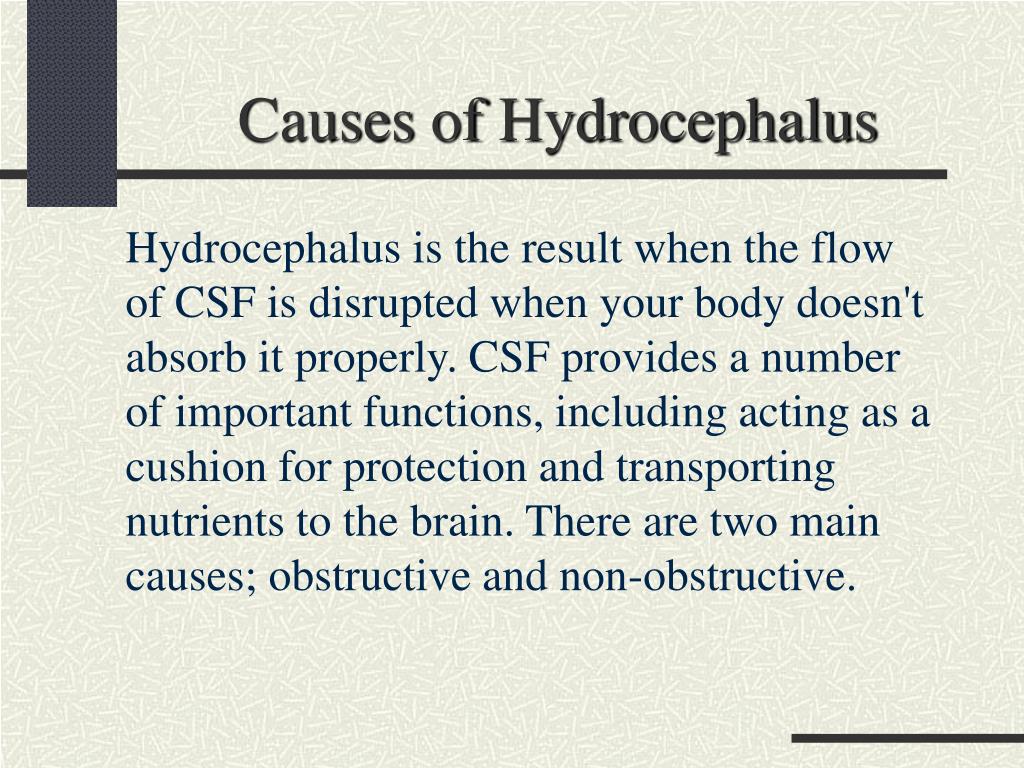 Causes of Hydrocephalus

Hydrocephalus is the result when the flow of CSF is disrupted when your body doesn't absorb it properly. CSF provides a number of important functions, including acting as a cushion for protection and transporting nutrients to the brain. There are two main causes; obstructive and non-obstructive.